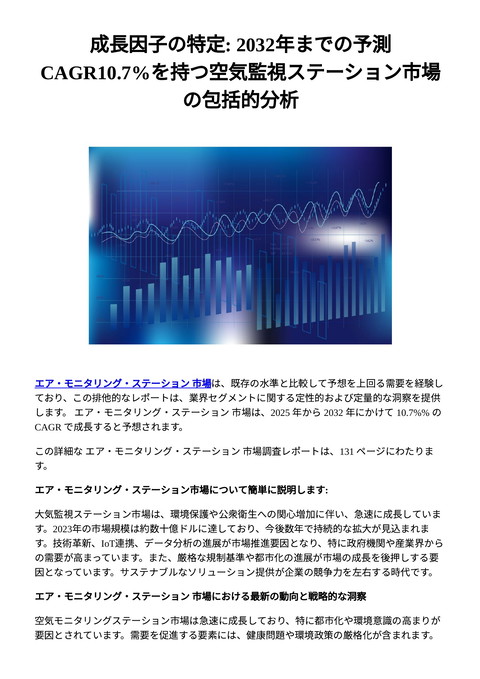 成長因子の特定: 2032年までの予測 CAGR10.7%を持つ空気監視ステーション市場の包括的分析

エア・モニタリング・ステーション 市場は、既存の水準と比較して予想を上回る需要を経験しており、この排他的なレポートは、業界セグメントに関する定性的および定量的な洞察を提供します。 エア・モニタリング・ステーション 市場は、2025 年から 2032 年にかけて 10.7%% の CAGR で成長すると予想されます。

この詳細な エア・モニタリング・ステーション 市場調査レポートは、131 ページにわたります。

エア・モニタリング・ステーション市場について簡単に説明します:

大気監視ステーション市場は、環境保護や公衆衛生への関心増加に伴い、急速に成長しています。2023年の市場規模は約数十億ドルに達しており、今後数年で持続的な拡大が見込まれます。技術革新、IoT連携、データ分析の進展が市場推進要因となり、特に政府機関や産業界からの需要が高まっています。また、厳格な規制基準や都市化の進展が市場の成長を後押しする要因となっています。サステナブルなソリューション提供が企業の競争力を左右する時代です。

エア・モニタリング・ステーション 市場における最新の動向と戦略的な洞察

空気モニタリングステーション市場は急速に成長しており、特に都市化や環境意識の高まりが要因とされています。需要を促進する要素には、健康問題や環境政策の厳格化が含まれます。